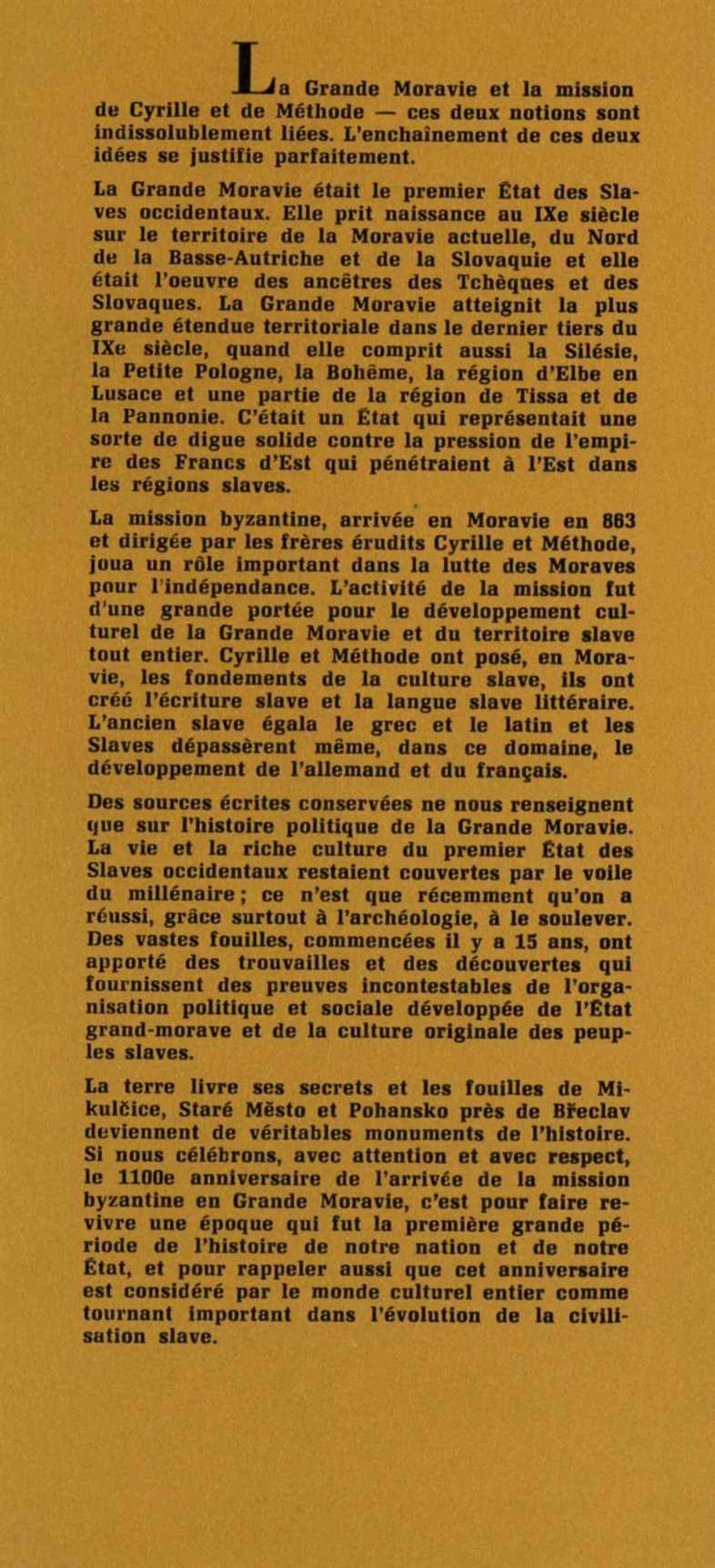 La Grande Moravie et la mission de Cyrille et de Méthode — ces deux notions sont indissolublement liées. L'enchaînement de ces deux idées se justifie parfaitement.

La Grande Moravie était le premier État des Slaves occidentaux. Elle prit naissance au IXe siècle sur le territoire de la Moravie actuelle, du Nord de la Basse-Autriche et de la Slovaquie et elle était l'oeuvre des ancêtres des Tchèques et des Slovaques. La Grande Moravie atteignit la plus grande étendue territoriale dans le dernier tiers du IXe siècle, quand elle comprit aussi la Silésie, la Petite Pologne, la Bohême, la région d'Elbe en Lusace et une partie de la région de Tissa et de la Pannonie. C'était un État qui représentait une sorte de digue solide contre la pression de l'empire des Francs d'Est qui pénétraient à l'Est dans les régions slaves.

La mission byzantine, arrivée en Moravie en 863 et dirigée par les frères érudits Cyrille et Méthode, joua un rôle important dans la lutte des Moraves pour l'indépendance. L'activité de la mission fut d'une grande portée pour le développement culturel de la Grande Moravie et du territoire slave tout entier. Cyrille et Méthode ont posé, en Moravie, les fondements de la culture slave, ils ont créé l'écriture slave et la langue slave littéraire. L'ancien slave égala le grec et le latin et les Slaves dépassèrent même, dans ce domaine, le développement de l'allemand et du français.

Des sources écrites conservées ne nous renseignent que sur l'histoire politique de la Grande Moravie. La vie et la riche culture du premier État des Slaves occidentaux restaient couvertes par le voile du millénaire; ce n'est que récemment qu'on a réussi, grâce surtout à l'archéologie, à le soulever. Des vastes fouilles, commencées il y a 15 ans, ont apporté des trouvailles et des découvertes qui fournissent des preuves incontestables de l'organisation politique et sociale développée de l'État grand-morave et de la culture originale des peuples slaves.

La terre livre ses secrets et les fouilles de Mikulčice, Staré Město et Pohansko près de Břeclav deviennent de véritables monuments de l'histoire. Si nous célébrons, avec attention et avec respect, le 1100e anniversaire de l'arrivée de la mission byzantine en Grande Moravie, c'est pour faire revivre une époque qui fut la première grande période de l'histoire de notre nation et de notre État, et pour rappeler aussi que cet anniversaire est considéré par le monde culturel entier comme tournant important dans l'évolution de la civilisation slave.